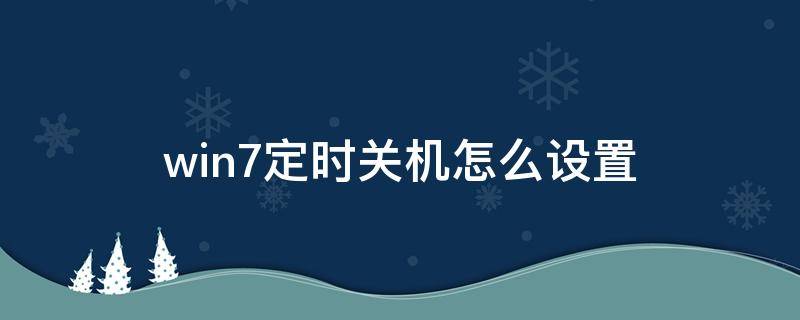 win7定时关机怎么设置